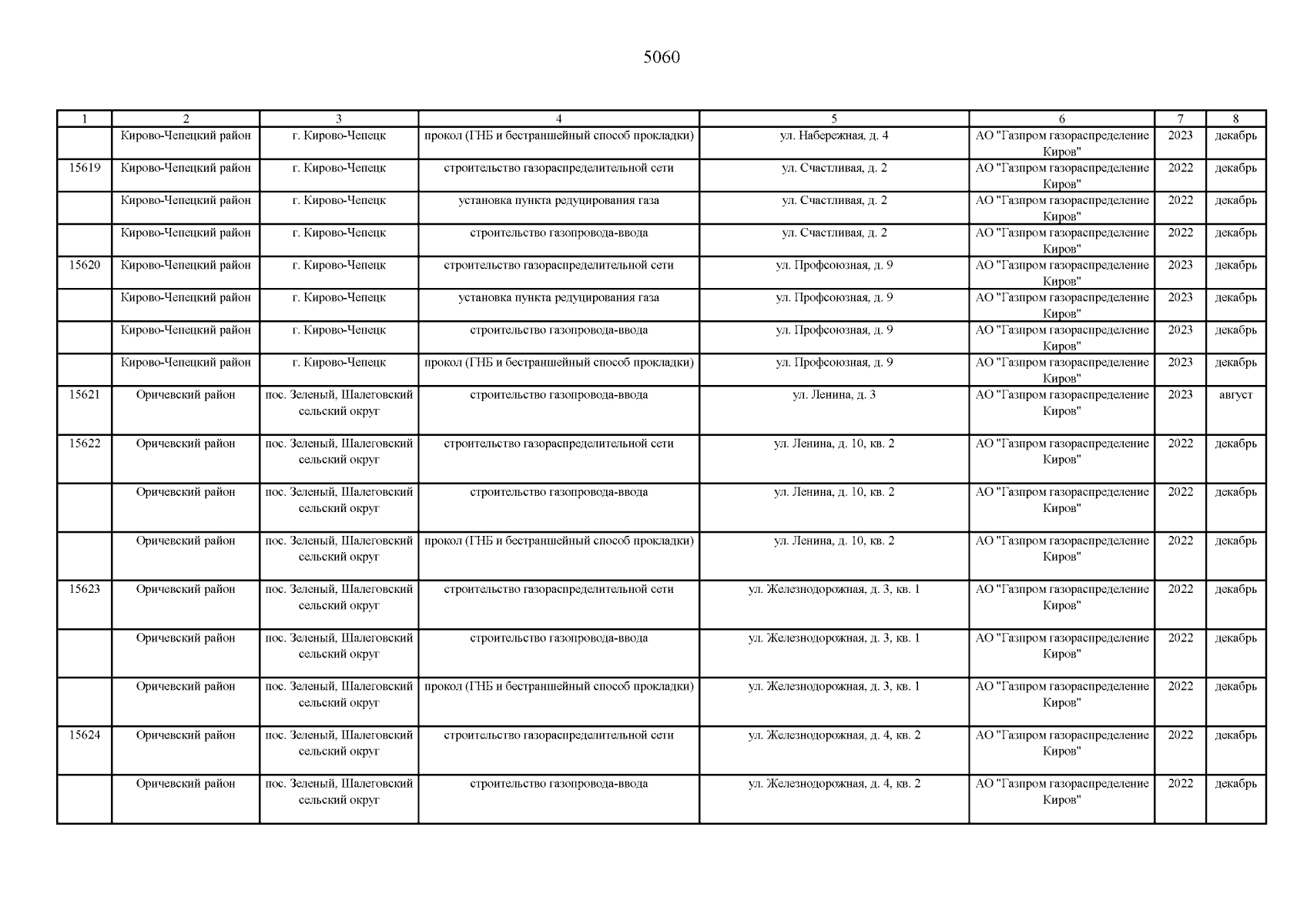 5060

| 1 | 2 | 3 | 4 | 5 | 6 | 7 | 8 |
|---|---|---|---|---|---|---|---|
| | Кирово-Чепецкий район | г. Кирово-Чепецк | прокол (ГНБ и бестраншейный способ прокладки) | ул. Набережная, д. 4 | АО "Газпром газораспределение Киров" | 2023 | декабрь |
| 15619 | Кирово-Чепецкий район | г. Кирово-Чепецк | строительство газораспределительной сети | ул. Счастливая, д. 2 | АО "Газпром газораспределение Киров" | 2022 | декабрь |
| | Кирово-Чепецкий район | г. Кирово-Чепецк | установка пункта редуцирования газа | ул. Счастливая, д. 2 | АО "Газпром газораспределение Киров" | 2022 | декабрь |
| | Кирово-Чепецкий район | г. Кирово-Чепецк | строительство газопровода-ввода | ул. Счастливая, д. 2 | АО "Газпром газораспределение Киров" | 2022 | декабрь |
| 15620 | Кирово-Чепецкий район | г. Кирово-Чепецк | строительство газораспределительной сети | ул. Профсоюзная, д. 9 | АО "Газпром газораспределение Киров" | 2023 | декабрь |
| | Кирово-Чепецкий район | г. Кирово-Чепецк | установка пункта редуцирования газа | ул. Профсоюзная, д. 9 | АО "Газпром газораспределение Киров" | 2023 | декабрь |
| | Кирово-Чепецкий район | г. Кирово-Чепецк | строительство газопровода-ввода | ул. Профсоюзная, д. 9 | АО "Газпром газораспределение Киров" | 2023 | декабрь |
| | Кирово-Чепецкий район | г. Кирово-Чепецк | прокол (ГНБ и бестраншейный способ прокладки) | ул. Профсоюзная, д. 9 | АО "Газпром газораспределение Киров" | 2023 | декабрь |
| 15621 | Оричевский район | пос. Зеленый, Шалеговский сельский округ | строительство газопровода-ввода | ул. Ленина, д. 3 | АО "Газпром газораспределение Киров" | 2023 | август |
| 15622 | Оричевский район | пос. Зеленый, Шалеговский сельский округ | строительство газораспределительной сети | ул. Ленина, д. 10, кв. 2 | АО "Газпром газораспределение Киров" | 2022 | декабрь |
| | Оричевский район | пос. Зеленый, Шалеговский сельский округ | строительство газопровода-ввода | ул. Ленина, д. 10, кв. 2 | АО "Газпром газораспределение Киров" | 2022 | декабрь |
| | Оричевский район | пос. Зеленый, Шалеговский сельский округ | прокол (ГНБ и бестраншейный способ прокладки) | ул. Ленина, д. 10, кв. 2 | АО "Газпром газораспределение Киров" | 2022 | декабрь |
| 15623 | Оричевский район | пос. Зеленый, Шалеговский сельский округ | строительство газораспределительной сети | ул. Железнодорожная, д. 3, кв. 1 | АО "Газпром газораспределение Киров" | 2022 | декабрь |
| | Оричевский район | пос. Зеленый, Шалеговский сельский округ | строительство газопровода-ввода | ул. Железнодорожная, д. 3, кв. 1 | АО "Газпром газораспределение Киров" | 2022 | декабрь |
| | Оричевский район | пос. Зеленый, Шалеговский сельский округ | прокол (ГНБ и бестраншейный способ прокладки) | ул. Железнодорожная, д. 3, кв. 1 | АО "Газпром газораспределение Киров" | 2022 | декабрь |
| 15624 | Оричевский район | пос. Зеленый, Шалеговский сельский округ | строительство газораспределительной сети | ул. Железнодорожная, д. 4, кв. 2 | АО "Газпром газораспределение Киров" | 2022 | декабрь |
| | Оричевский район | пос. Зеленый, Шалеговский сельский округ | строительство газопровода-ввода | ул. Железнодорожная, д. 4, кв. 2 | АО "Газпром газораспределение Киров" | 2022 | декабрь |